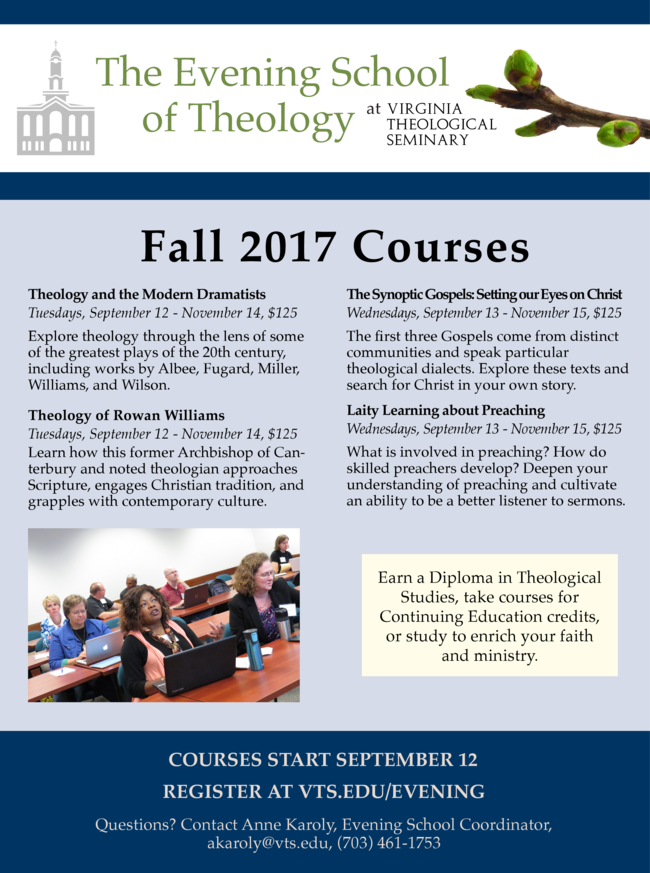 The Evening School of Theology at VIRGINIA THEOLOGICAL SEMINARY

Fall 2017 Courses

Theology and the Modern Dramatists
Tuesdays, September 12 - November 14, $125
Explore theology through the lens of some of the greatest plays of the 20th century, including works by Albee, Fugard, Miller, Williams, and Wilson.

Theology of Rowan Williams
Tuesdays, September 12 - November 14, $125
Learn how this former Archbishop of Canterbury and noted theologian approaches Scripture, engages Christian tradition, and grapples with contemporary culture.

The Synoptic Gospels: Setting our Eyes on Christ
Wednesdays, September 13 - November 15, $125
The first three Gospels come from distinct communities and speak particular theological dialects. Explore these texts and search for Christ in your own story.

Laity Learning about Preaching
Wednesdays, September 13 - November 15, $125
What is involved in preaching? How do skilled preachers develop? Deepen your understanding of preaching and cultivate an ability to be a better listener to sermons.

Earn a Diploma in Theological Studies, take courses for Continuing Education credits, or study to enrich your faith and ministry.

COURSES START SEPTEMBER 12
REGISTER AT VTS.EDU/EVENING

Questions? Contact Anne Karoly, Evening School Coordinator, akaroly@vts.edu, (703) 461-1753